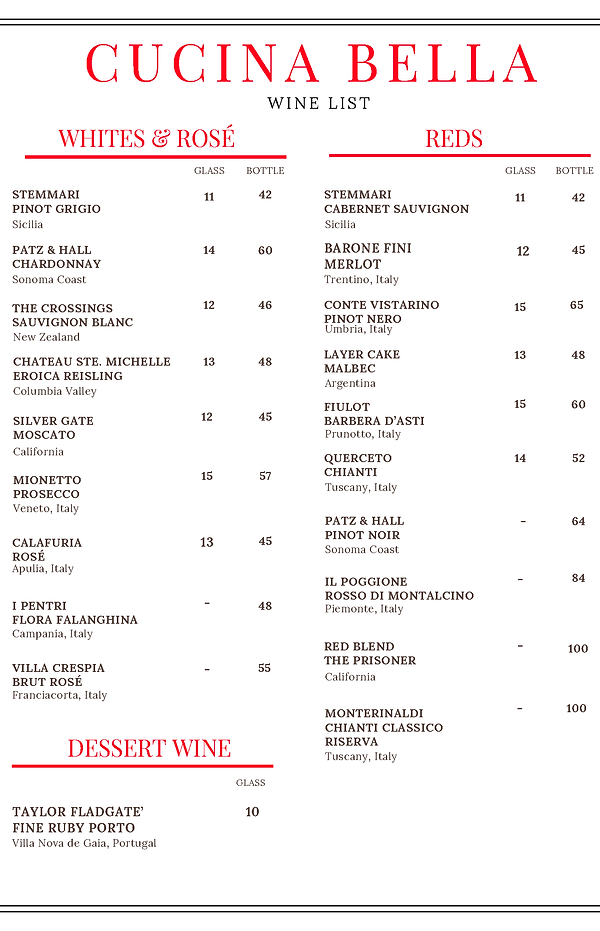 CUCINA BELLA
WINE LIST

WHITES & ROSÉ

| | GLASS | BOTTLE |
|---|---|---|
| STEMMARI PINOT GRIGIO Sicilia | 11 | 42 |
| PATZ & HALL CHARDONNAY Sonoma Coast | 14 | 60 |
| THE CROSSINGS SAUVIGNON BLANC New Zealand | 12 | 46 |
| CHATEAU STE. MICHELLE EROICA REISLING Columbia Valley | 13 | 48 |
| SILVER GATE MOSCATO California | 12 | 45 |
| MIONETTO PROSECCO Veneto, Italy | 15 | 57 |
| CALAFURIA ROSÉ Apulia, Italy | 13 | 45 |
| I PENTRI FLORA FALANGHINA Campania, Italy | - | 48 |
| VILLA CRESPIA BRUT ROSÉ Franciacorta, Italy | - | 55 |

DESSERT WINE

| | GLASS |
|---|---|
| TAYLOR FLADGATE' FINE RUBY PORTO Villa Nova de Gaia, Portugal | 10 |

REDS

| | GLASS | BOTTLE |
|---|---|---|
| STEMMARI CABERNET SAUVIGNON Sicilia | 11 | 42 |
| BARONE FINI MERLOT Trentino, Italy | 12 | 45 |
| CONTE VISTARINO PINOT NERO Umbria, Italy | 15 | 65 |
| LAYER CAKE MALBEC Argentina | 13 | 48 |
| FIULOT BARBERA D'ASTI Prunotto, Italy | 15 | 60 |
| QUERCETO CHIANTI Tuscany, Italy | 14 | 52 |
| PATZ & HALL PINOT NOIR Sonoma Coast | - | 64 |
| IL POGGIONE ROSSO DI MONTALCINO Piemonte, Italy | - | 84 |
| RED BLEND THE PRISONER California | - | 100 |
| MONTERINALDI CHIANTI CLASSICO RISERVA Tuscany, Italy | - | 100 |